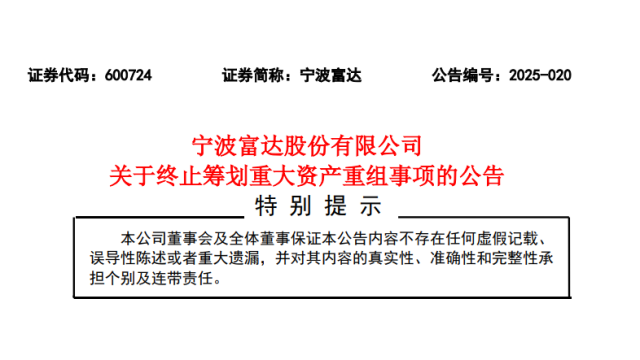 证券代码：600724　　证券简称：宁波富达　　公告编号：2025-020

宁波富达股份有限公司
关于终止筹划重大资产重组事项的公告

特 别 提 示

本公司董事会及全体董事保证本公告内容不存在任何虚假记载、误导性陈述或者重大遗漏，并对其内容的真实性、准确性和完整性承担个别及连带责任。